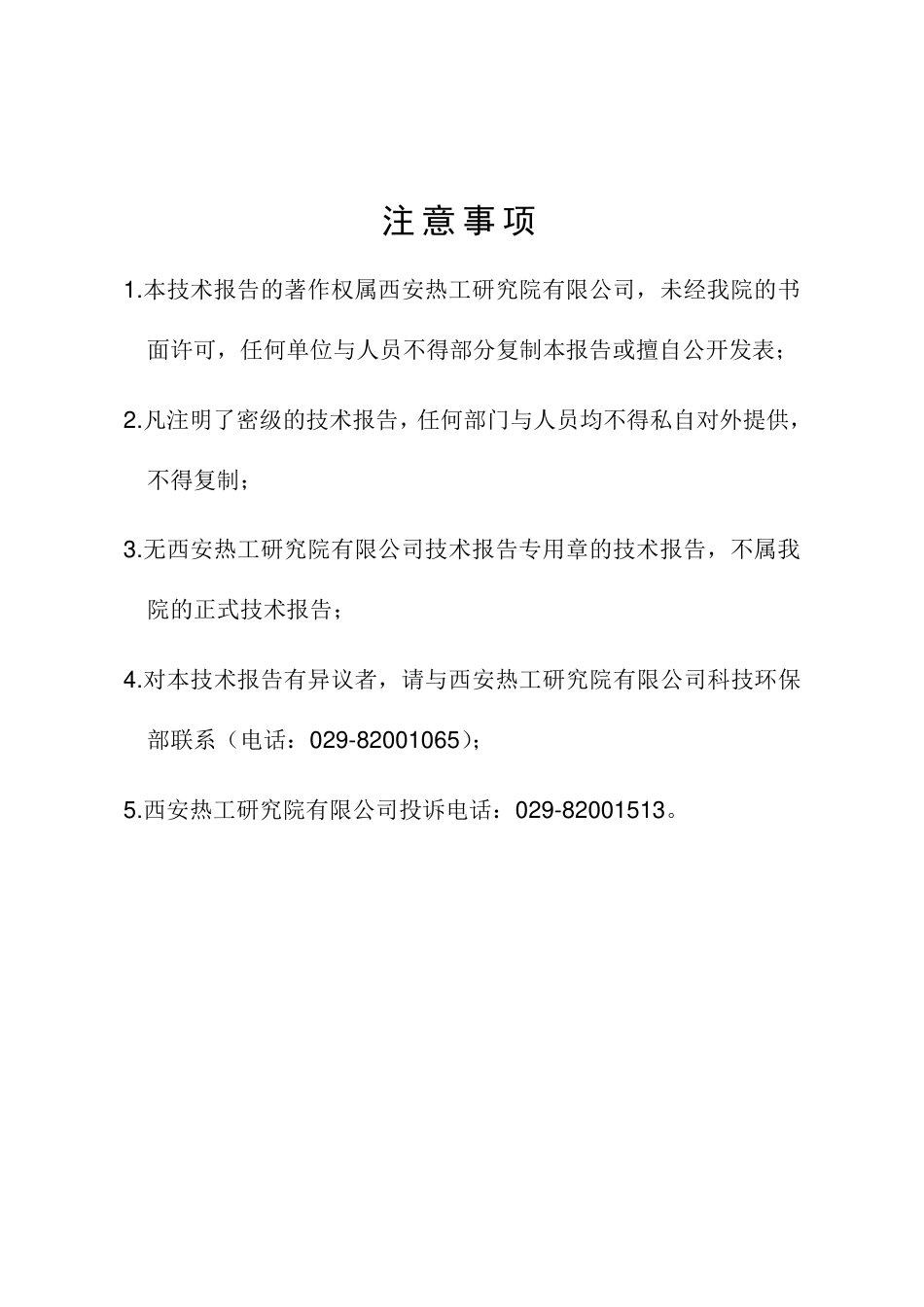 注意事项

1.本技术报告的著作权属西安热工研究院有限公司，未经我院的书面许可，任何单位与人员不得部分复制本报告或擅自公开发表；

2.凡注明了密级的技术报告，任何部门与人员均不得私自对外提供，不得复制；

3.无西安热工研究院有限公司技术报告专用章的技术报告，不属我院的正式技术报告；

4.对本技术报告有异议者，请与西安热工研究院有限公司科技环保部联系（电话：029-82001065）；

5.西安热工研究院有限公司投诉电话：029-82001513。